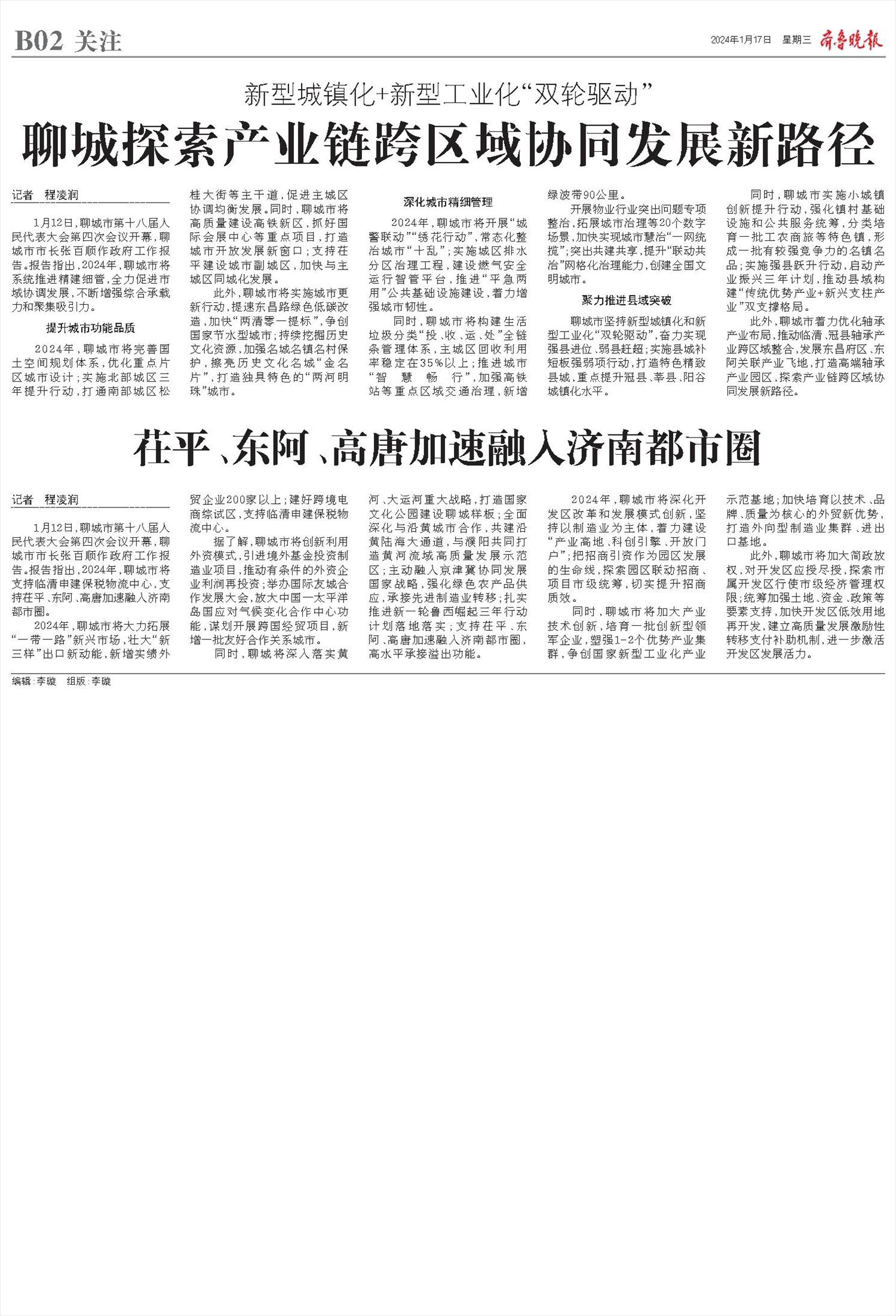 B02 关注

2024年1月17日 星期三 齐鲁晚报

新型城镇化+新型工业化“双轮驱动”

聊城探索产业链跨区域协同发展新路径

记者 程凌润

1月12日，聊城市第十八届人民代表大会第四次会议开幕，聊城市市长张百顺作政府工作报告。报告指出，2024年，聊城市将系统推进精建细管，全力促进市域协调发展，不断增强综合承载力和聚集吸引力。

提升城市功能品质

2024年，聊城市将完善国土空间规划体系，优化重点片区城市设计；实施北部城区三年提升行动，打通南部城区松桂大街等主干道，促进主城区协调均衡发展。同时，聊城市将高质量建设高铁新区，抓好国际会展中心等重点项目，打造城市开放发展新窗口；支持茌平建设城市副城区，加快与主城区同城化发展。

此外，聊城市将实施城市更新行动，提速东昌路绿色低碳改造，加快“两清零一提标”，争创国家节水型城市；持续挖掘历史文化资源，加强名城名镇名村保护，擦亮历史文化名城“金名片”，打造独具特色的“两河明珠”城市。

深化城市精细管理

2024年，聊城市将开展“城警联动”“绣花行动”，常态化整治城市“十乱”；实施城区排水分区治理工程，建设燃气安全运行智管平台，推进“平急两用”公共基础设施建设，着力增强城市韧性。

同时，聊城市将构建生活垃圾分类“投、收、运、处”全链条管理体系，主城区回收利用率稳定在35%以上；推进城市“智慧畅行”，加强高铁站等重点区域交通治理，新增绿波带90公里。

开展物业行业突出问题专项整治，拓展城市治理等20个数字场景，加快实现城市慧治“一网统揽”；突出共建共享，提升“联动共治”网格化治理能力，创建全国文明城市。

聚力推进县域突破

聊城市坚持新型城镇化和新型工业化“双轮驱动”，奋力实现强县进位、弱县赶超；实施县城补短板强弱项行动，打造特色精致县城，重点提升冠县、莘县、阳谷城镇化水平。

同时，聊城市实施小城镇创新提升行动，强化镇村基础设施和公共服务统筹，分类培育一批工农商旅等特色镇，形成一批有较强竞争力的名镇名品；实施强县跃升行动，启动产业振兴三年计划，推动县域构建“传统优势产业+新兴支柱产业”双支撑格局。

此外，聊城市着力优化轴承产业布局，推动临清、冠县轴承产业跨区域整合，发展东昌府区、东阿关联产业飞地，打造高端轴承产业园区，探索产业链跨区域协同发展新路径。

茌平、东阿、高唐加速融入济南都市圈

记者 程凌润

1月12日，聊城市第十八届人民代表大会第四次会议开幕，聊城市市长张百顺作政府工作报告。报告指出，2024年，聊城市将支持临清申建保税物流中心，支持茌平、东阿、高唐加速融入济南都市圈。

2024年，聊城市将大力拓展“一带一路”新兴市场，壮大“新三样”出口新动能，新增实绩外贸企业200家以上；建好跨境电商综试区，支持临清申建保税物流中心。

据了解，聊城市将创新利用外资模式，引进境外基金投资制造业项目，推动有条件的外资企业利润再投资；举办国际友城合作发展大会，放大中国—太平洋岛国应对气候变化合作中心功能，谋划开展跨国经贸项目，新增一批友好合作关系城市。

同时，聊城将深入落实黄河、大运河重大战略，打造国家文化公园建设聊城样板；全面深化与沿黄城市合作，共建沿黄陆海大通道，与濮阳共同打造黄河流域高质量发展示范区；主动融入京津冀协同发展国家战略，强化绿色农产品供应，承接先进制造业转移；扎实推进新一轮鲁西崛起三年行动计划落地落实；支持茌平、东阿、高唐加速融入济南都市圈，高水平承接溢出功能。

2024年，聊城市将深化开发区改革和发展模式创新，坚持以制造业为主体，着力建设“产业高地、科创引擎、开放门户”；把招商引资作为园区发展的生命线，探索园区联动招商、项目市级统筹，切实提升招商质效。

同时，聊城市将加大产业技术创新，培育一批创新型领军企业，塑强1-2个优势产业集群，争创国家新型工业化产业示范基地；加快培育以技术、品牌、质量为核心的外贸新优势，打造外向型制造业集群、进出口基地。

此外，聊城市将加大简政放权，对开发区应授尽授，探索市属开发区行使市级经济管理权限；统筹加强土地、资金、政策等要素支持，加快开发区低效用地再开发，建立高质量发展激励性转移支付补助机制，进一步激活开发区发展活力。

编辑：李璇 组版：李璇